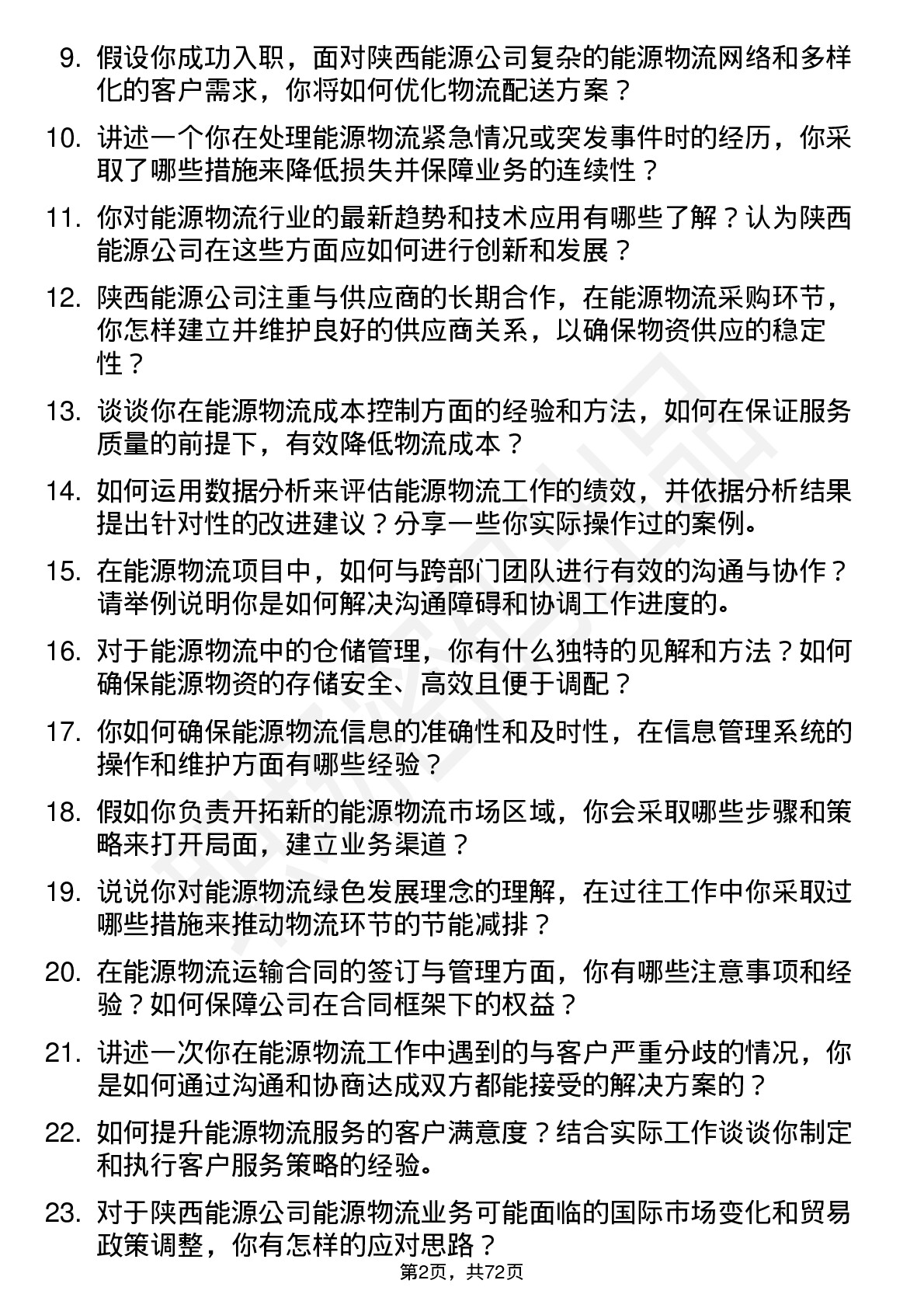 9. 假设你成功入职，面对陕西能源公司复杂的能源物流网络和多样化的客户需求，你将如何优化物流配送方案？

10. 讲述一个你在处理能源物流紧急情况或突发事件时的经历，你采取了哪些措施来降低损失并保障业务的连续性？

11. 你对能源物流行业的最新趋势和技术应用有哪些了解？认为陕西能源公司在这些方面应如何进行创新和发展？

12. 陕西能源公司注重与供应商的长期合作，在能源物流采购环节，你怎样建立并维护良好的供应商关系，以确保物资供应的稳定性？

13. 谈谈你在能源物流成本控制方面的经验和方法，如何在保证服务质量的前提下，有效降低物流成本？

14. 如何运用数据分析来评估能源物流工作的绩效，并依据分析结果提出针对性的改进建议？分享一些你实际操作过的案例。

15. 在能源物流项目中，如何与跨部门团队进行有效的沟通与协作？请举例说明你是如何解决沟通障碍和协调工作进度的。

16. 对于能源物流中的仓储管理，你有什么独特的见解和方法？如何确保能源物资的存储安全、高效且便于调配？

17. 你如何确保能源物流信息的准确性和及时性，在信息管理系统的操作和维护方面有哪些经验？

18. 假如你负责开拓新的能源物流市场区域，你会采取哪些步骤和策略来打开局面，建立业务渠道？

19. 说说你对能源物流绿色发展理念的理解，在过往工作中你采取过哪些措施来推动物流环节的节能减排？

20. 在能源物流运输合同的签订与管理方面，你有哪些注意事项和经验？如何保障公司在合同框架下的权益？

21. 讲述一次你在能源物流工作中遇到的与客户严重分歧的情况，你是如何通过沟通和协商达成双方都能接受的解决方案的？

22. 如何提升能源物流服务的客户满意度？结合实际工作谈谈你制定和执行客户服务策略的经验。

23. 对于陕西能源公司能源物流业务可能面临的国际市场变化和贸易政策调整，你有怎样的应对思路？

第2页，共72页